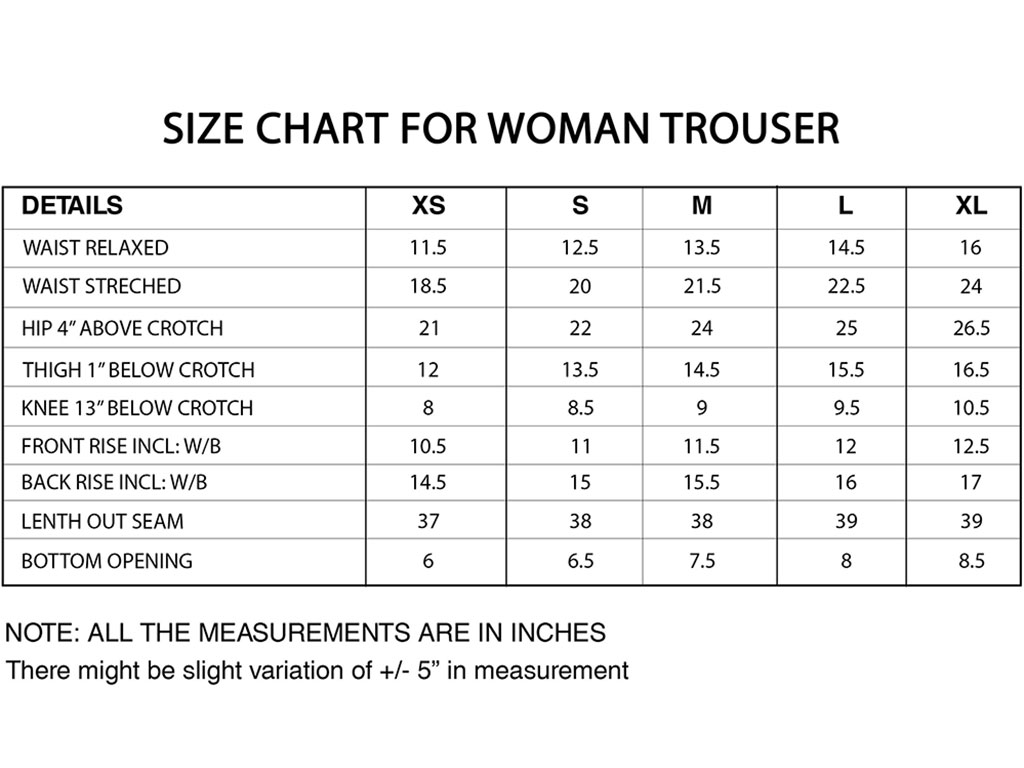 SIZE CHART FOR WOMAN TROUSER

| DETAILS | XS | S | M | L | XL |
|---|---|---|---|---|---|
| WAIST RELAXED | 11.5 | 12.5 | 13.5 | 14.5 | 16 |
| WAIST STRECHED | 18.5 | 20 | 21.5 | 22.5 | 24 |
| HIP 4" ABOVE CROTCH | 21 | 22 | 24 | 25 | 26.5 |
| THIGH 1" BELOW CROTCH | 12 | 13.5 | 14.5 | 15.5 | 16.5 |
| KNEE 13" BELOW CROTCH | 8 | 8.5 | 9 | 9.5 | 10.5 |
| FRONT RISE INCL: W/B | 10.5 | 11 | 11.5 | 12 | 12.5 |
| BACK RISE INCL: W/B | 14.5 | 15 | 15.5 | 16 | 17 |
| LENTH OUT SEAM | 37 | 38 | 38 | 39 | 39 |
| BOTTOM OPENING | 6 | 6.5 | 7.5 | 8 | 8.5 |

NOTE: ALL THE MEASUREMENTS ARE IN INCHES
There might be slight variation of +/- 5" in measurement